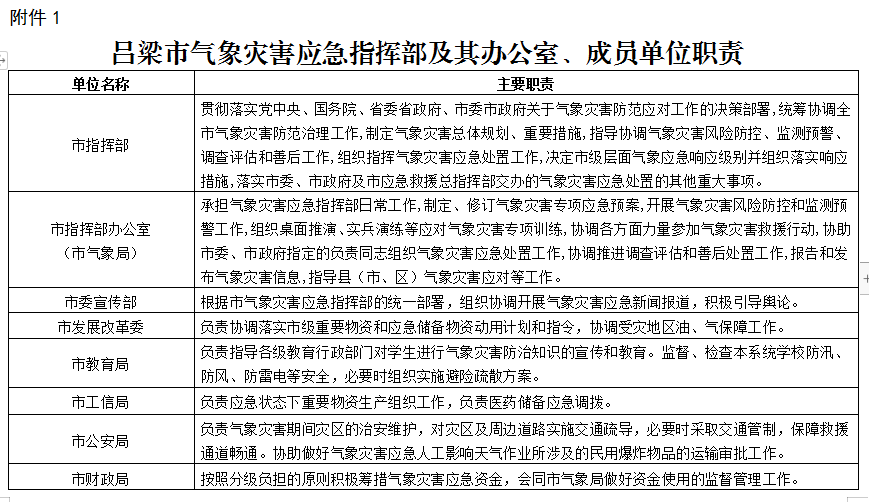 附件 1

吕梁市气象灾害应急指挥部及其办公室、成员单位职责

| 单位名称 | 主要职责 |
|---|---|
| 市指挥部 | 贯彻落实党中央、国务院、省委省政府、市委市政府关于气象灾害防范应对工作的决策部署，统筹协调全市气象灾害防范治理工作，制定气象灾害总体规划、重要措施，指导协调气象灾害风险防控、监测预警、调查评估和善后工作，组织指挥气象灾害应急处置工作，决定市级层面气象应急响应级别并组织落实响应措施，落实市委、市政府及市应急救援总指挥部交办的气象灾害应急处置的其他重大事项。 |
| 市指挥部办公室（市气象局） | 承担气象灾害应急指挥部日常工作，制定、修订气象灾害专项应急预案，开展气象灾害风险防控和监测预警工作，组织桌面推演、实兵演练等应对气象灾害专项训练，协调各方面力量参加气象灾害救援行动，协助市委、市政府指定的负责同志组织气象灾害应急处置工作，协调推进调查评估和善后处置工作，报告和发布气象灾害信息，指导县（市、区）气象灾害应对等工作。 |
| 市委宣传部 | 根据市气象灾害应急指挥部的统一部署，组织协调开展气象灾害应急新闻报道，积极引导舆论。 |
| 市发展改革委 | 负责协调落实市级重要物资和应急储备物资动用计划和指令，协调受灾地区油、气保障工作。 |
| 市教育局 | 负责指导各级教育行政部门对学生进行气象灾害防治知识的宣传和教育。监督、检查本系统学校防汛、防风、防雷电等安全，必要时组织实施避险疏散方案。 |
| 市工信局 | 负责应急状态下重要物资生产组织工作，负责医药储备应急调拨。 |
| 市公安局 | 负责气象灾害期间灾区的治安维护，对灾区及周边道路实施交通疏导，必要时采取交通管制，保障救援通道畅通。协助做好气象灾害应急人工影响天气作业所涉及的民用爆炸物品的运输审批工作。 |
| 市财政局 | 按照分级负担的原则积极筹措气象灾害应急资金，会同市气象局做好资金使用的监督管理工作。 |